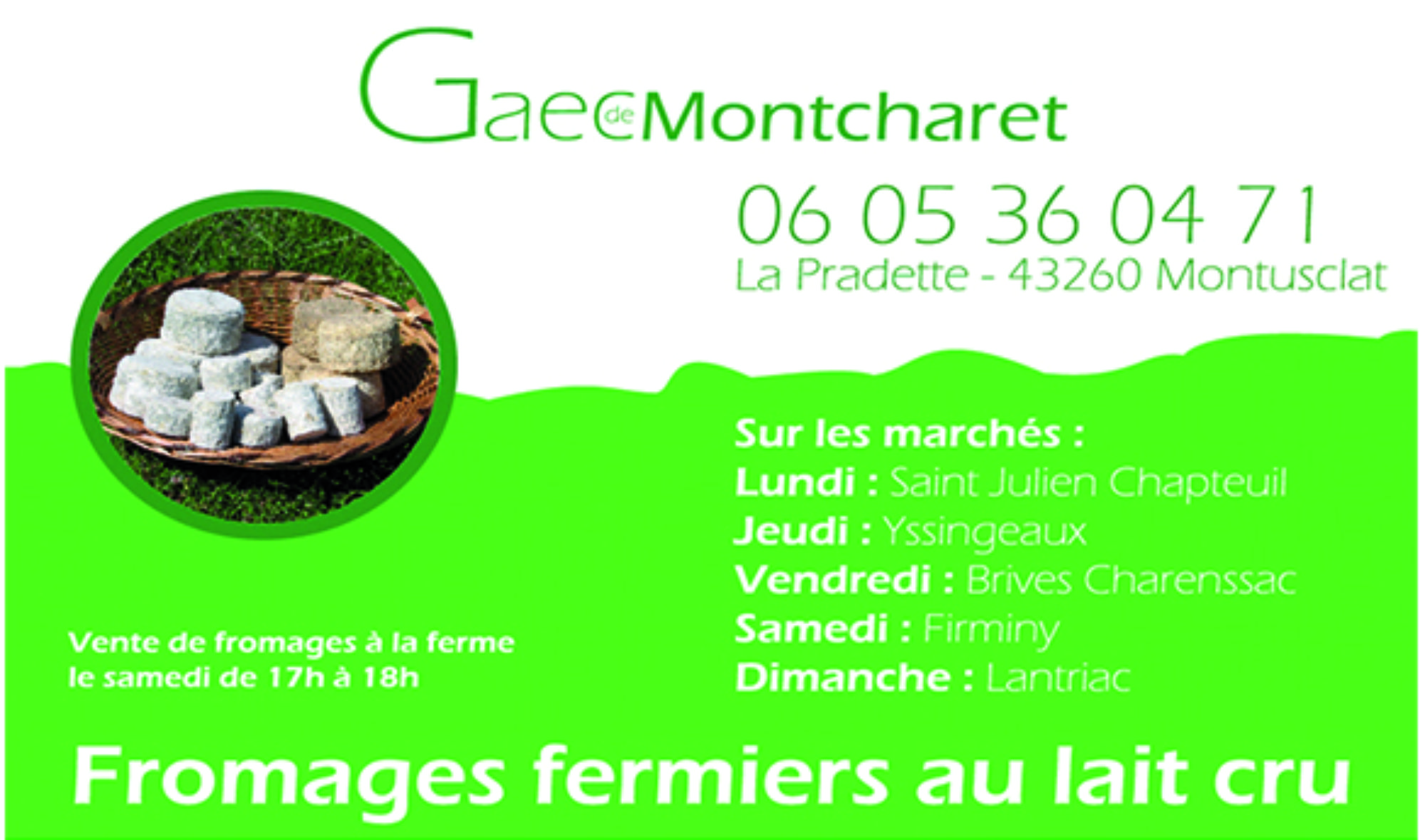 Gaec de Montcharet

06 05 36 04 71
La Pradette - 43260 Montusclat

Sur les marchés :
Lundi : Saint Julien Chapteuil
Jeudi : Yssingeaux
Vendredi : Brives Charenssac
Samedi : Firminy
Dimanche : Lantriac

Vente de fromages à la ferme
le samedi de 17h à 18h

Fromages fermiers au lait cru